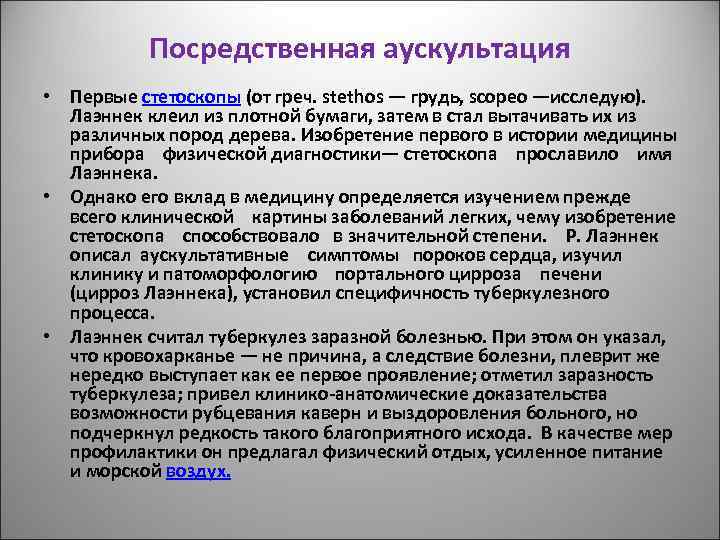 Посредственная аускультация

• Первые стетоскопы (от греч. stethos — грудь, scopeo —исследую). Лаэннек клеил из плотной бумаги, затем в стал вытачивать их из различных пород дерева. Изобретение первого в истории медицины прибора физической диагностики— стетоскопа прославило имя Лаэннека.

• Однако его вклад в медицину определяется изучением прежде всего клинической картины заболеваний легких, чему изобретение стетоскопа способствовало в значительной степени. Р. Лаэннек описал аускультативные симптомы пороков сердца, изучил клинику и патоморфологию портального цирроза печени (цирроз Лаэннека), установил специфичность туберкулезного процесса.

• Лаэннек считал туберкулез заразной болезнью. При этом он указал, что кровохарканье — не причина, а следствие болезни, плеврит же нередко выступает как ее первое проявление; отметил заразность туберкулеза; привел клинико-анатомические доказательства возможности рубцевания каверн и выздоровления больного, но подчеркнул редкость такого благоприятного исхода. В качестве мер профилактики он предлагал физический отдых, усиленное питание и морской воздух.